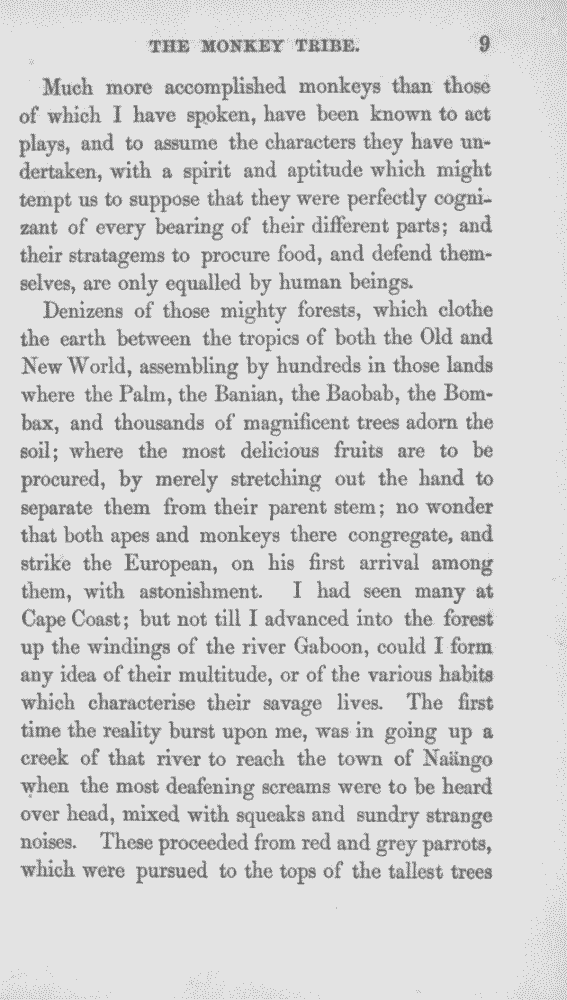 THE MONKEY TRIBE. 9

Much more accomplished monkeys than those of which I have spoken, have been known to act plays, and to assume the characters they have undertaken, with a spirit and aptitude which might tempt us to suppose that they were perfectly cognizant of every bearing of their different parts; and their stratagems to procure food, and defend themselves, are only equalled by human beings.

Denizens of those mighty forests, which clothe the earth between the tropics of both the Old and New World, assembling by hundreds in those lands where the Palm, the Banian, the Baobab, the Bombax, and thousands of magnificent trees adorn the soil; where the most delicious fruits are to be procured, by merely stretching out the hand to separate them from their parent stem; no wonder that both apes and monkeys there congregate, and strike the European, on his first arrival among them, with astonishment. I had seen many at Cape Coast; but not till I advanced into the forest up the windings of the river Gaboon, could I form any idea of their multitude, or of the various habits which characterise their savage lives. The first time the reality burst upon me, was in going up a creek of that river to reach the town of Naängo when the most deafening screams were to be heard over head, mixed with squeaks and sundry strange noises. These proceeded from red and grey parrots, which were pursued to the tops of the tallest trees